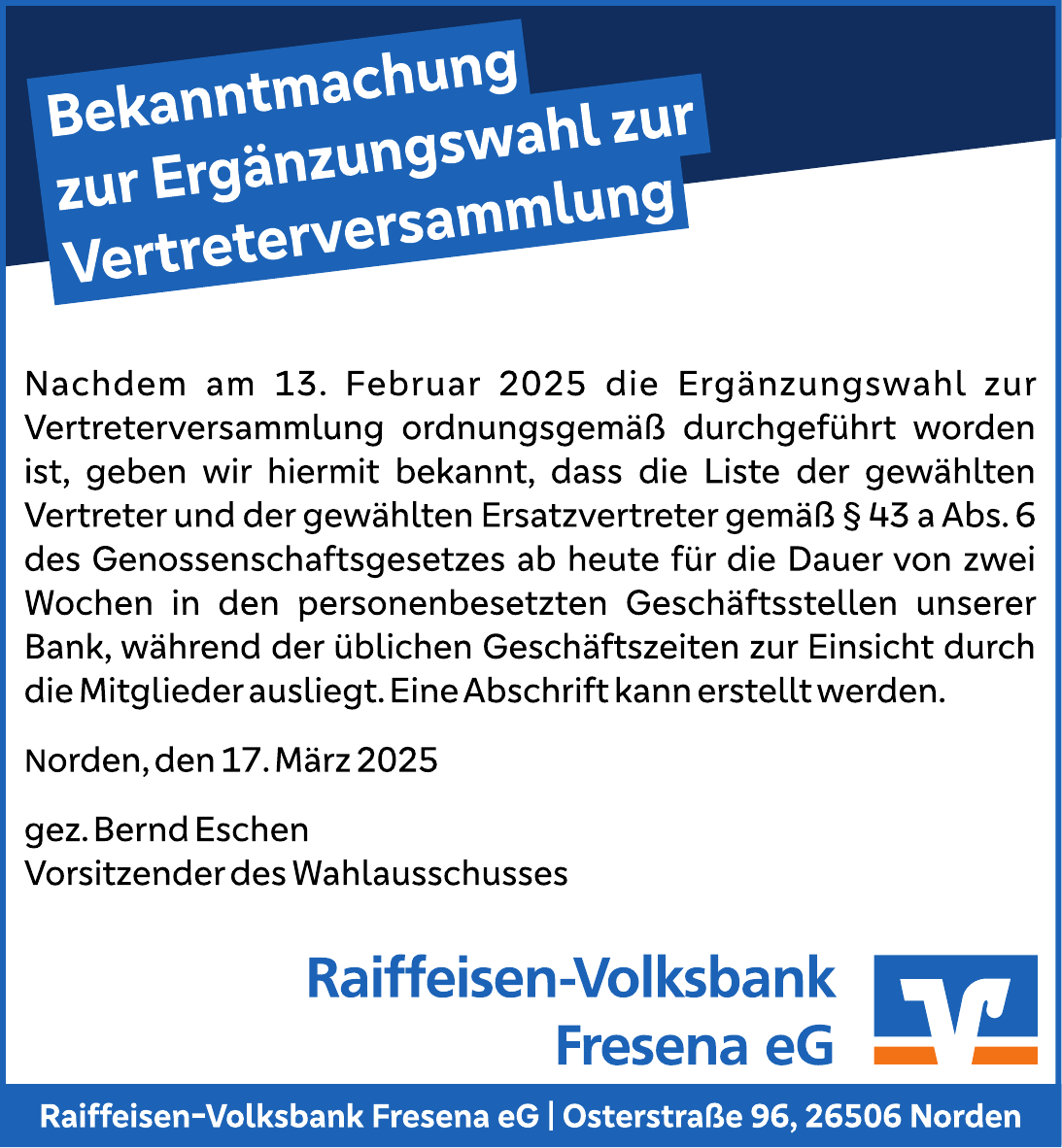 Bekanntmachung
zur Ergänzungswahl zur
Vertreterversammlung

Nachdem am 13. Februar 2025 die Ergänzungswahl zur Vertreterversammlung ordnungsgemäß durchgeführt worden ist, geben wir hiermit bekannt, dass die Liste der gewählten Vertreter und der gewählten Ersatzvertreter gemäß § 43 a Abs. 6 des Genossenschaftsgesetzes ab heute für die Dauer von zwei Wochen in den personenbesetzten Geschäftsstellen unserer Bank, während der üblichen Geschäftszeiten zur Einsicht durch die Mitglieder ausliegt. Eine Abschrift kann erstellt werden.

Norden, den 17. März 2025

gez. Bernd Eschen
Vorsitzender des Wahlausschusses

Raiffeisen-Volksbank
Fresena eG

Raiffeisen-Volksbank Fresena eG | Osterstraße 96, 26506 Norden